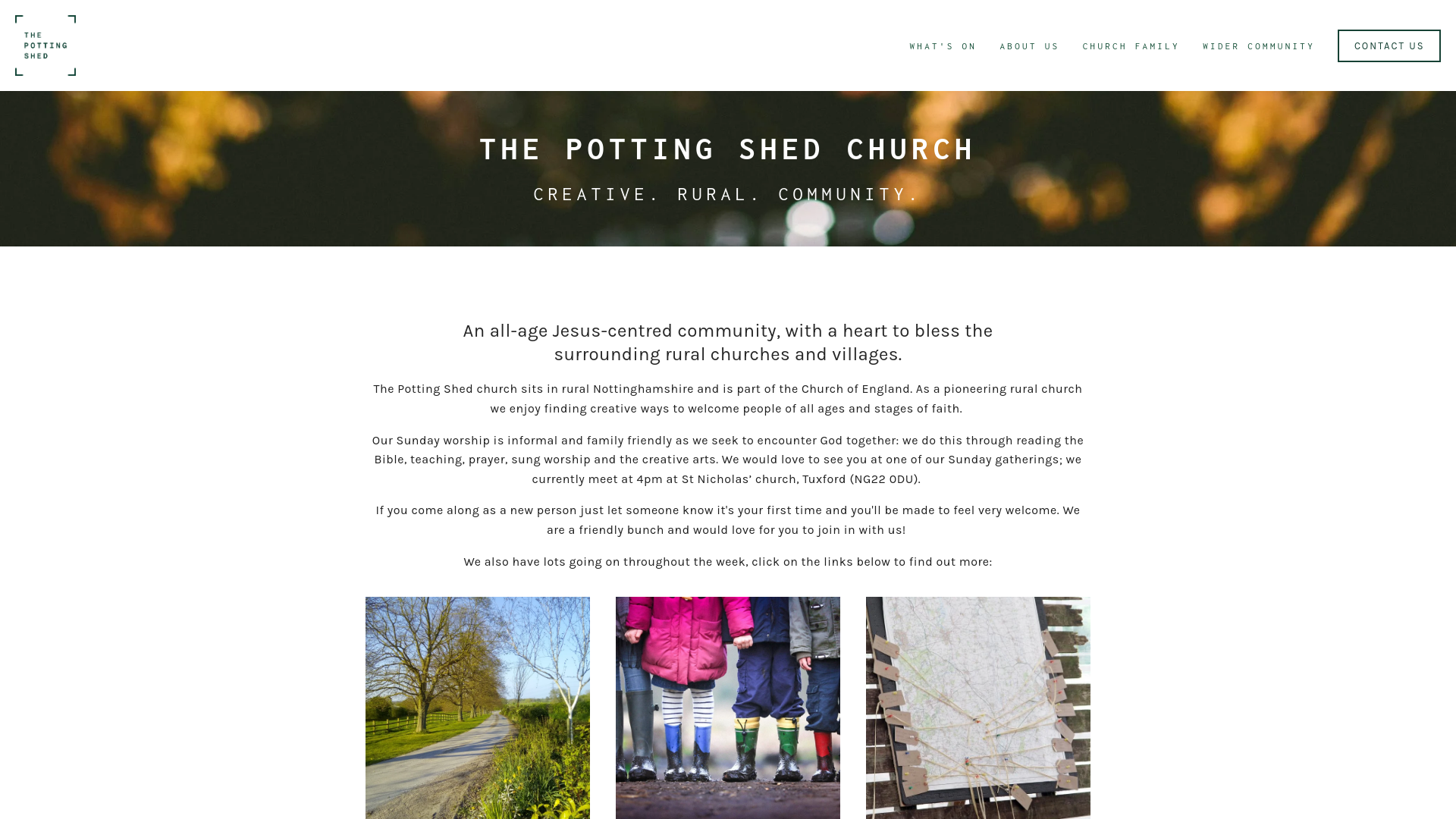 THE POTTING SHED

WHAT'S ON ABOUT US CHURCH FAMILY WIDER COMMUNITY CONTACT US

THE POTTING SHED CHURCH

CREATIVE. RURAL. COMMUNITY.

An all-age Jesus-centred community, with a heart to bless the surrounding rural churches and villages.

The Potting Shed church sits in rural Nottinghamshire and is part of the Church of England. As a pioneering rural church we enjoy finding creative ways to welcome people of all ages and stages of faith.

Our Sunday worship is informal and family friendly as we seek to encounter God together: we do this through reading the Bible, teaching, prayer, sung worship and the creative arts. We would love to see you at one of our Sunday gatherings; we currently meet at 4pm at St Nicholas' church, Tuxford (NG22 0DU).

If you come along as a new person just let someone know it's your first time and you'll be made to feel very welcome. We are a friendly bunch and would love for you to join in with us!

We also have lots going on throughout the week, click on the links below to find out more: